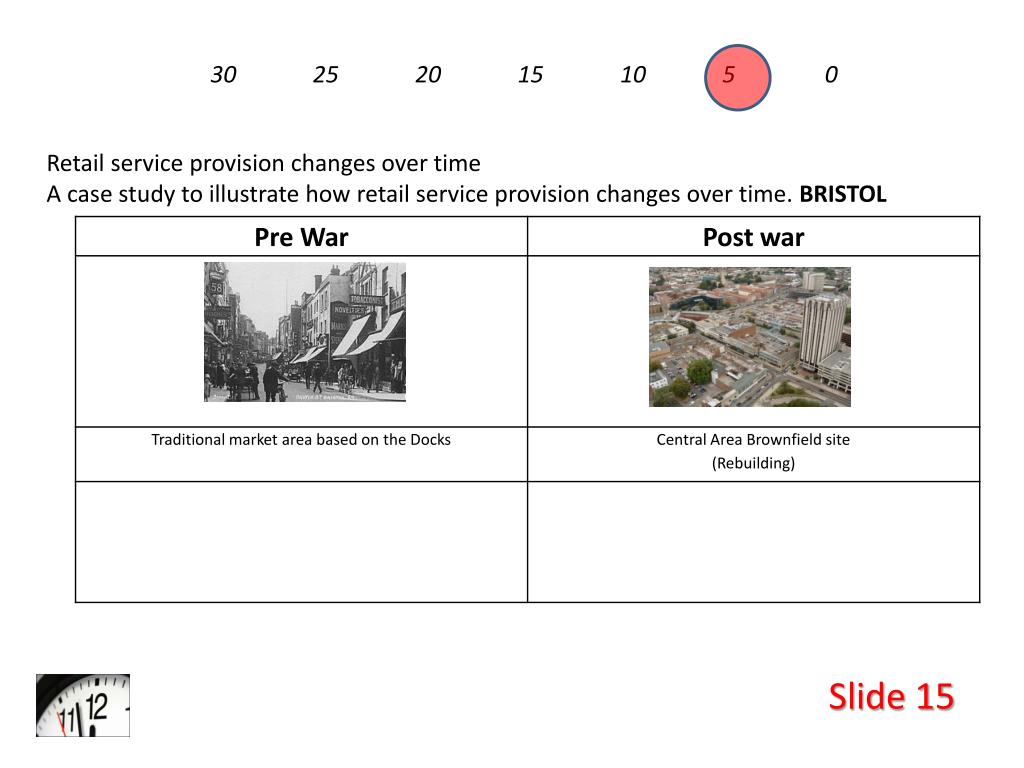 30 25 20 15 10 5 0

Retail service provision changes over time
A case study to illustrate how retail service provision changes over time. **BRISTOL**

| Pre War | Post war |
|---|---|
| | |
| Traditional market area based on the Docks | Central Area Brownfield site (Rebuilding) |
| | |

11 12

Slide 15